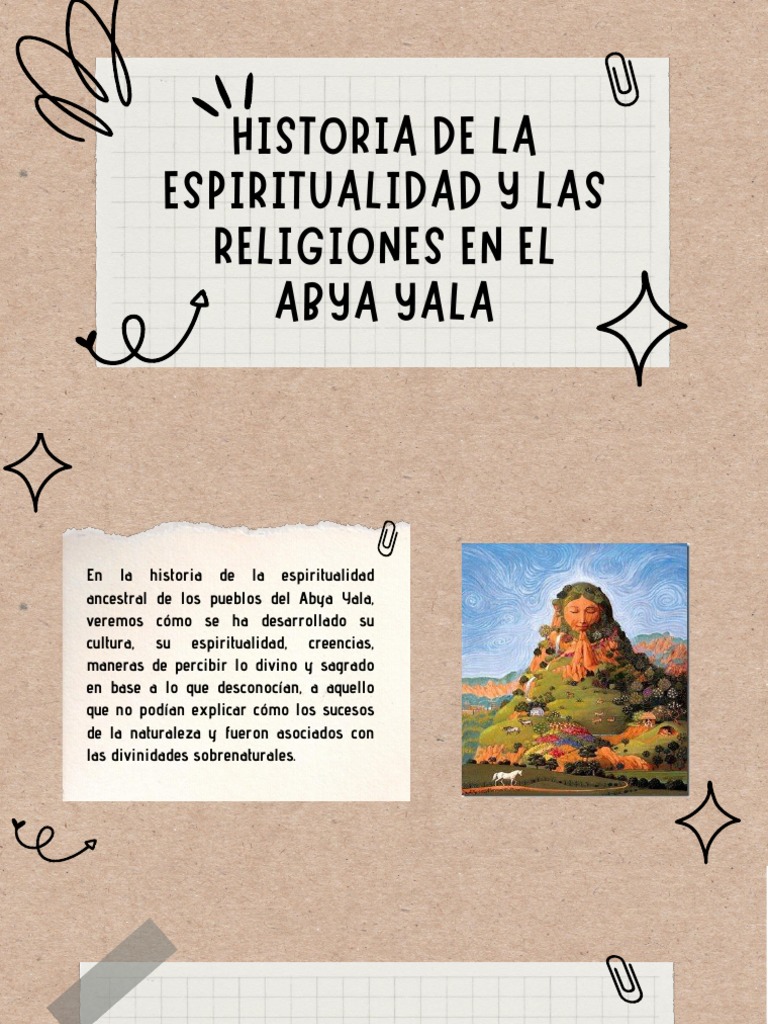 HISTORIA DE LA ESPIRITUALIDAD Y LAS RELIGIONES EN EL ABYA YALA

En la historia de la espiritualidad ancestral de los pueblos del Abya Yala, veremos cómo se ha desarrollado su cultura, su espiritualidad, creencias, maneras de percibir lo divino y sagrado en base a lo que desconocían, a aquello que no podían explicar cómo los sucesos de la naturaleza y fueron asociados con las divinidades sobrenaturales.